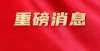 重磅消息